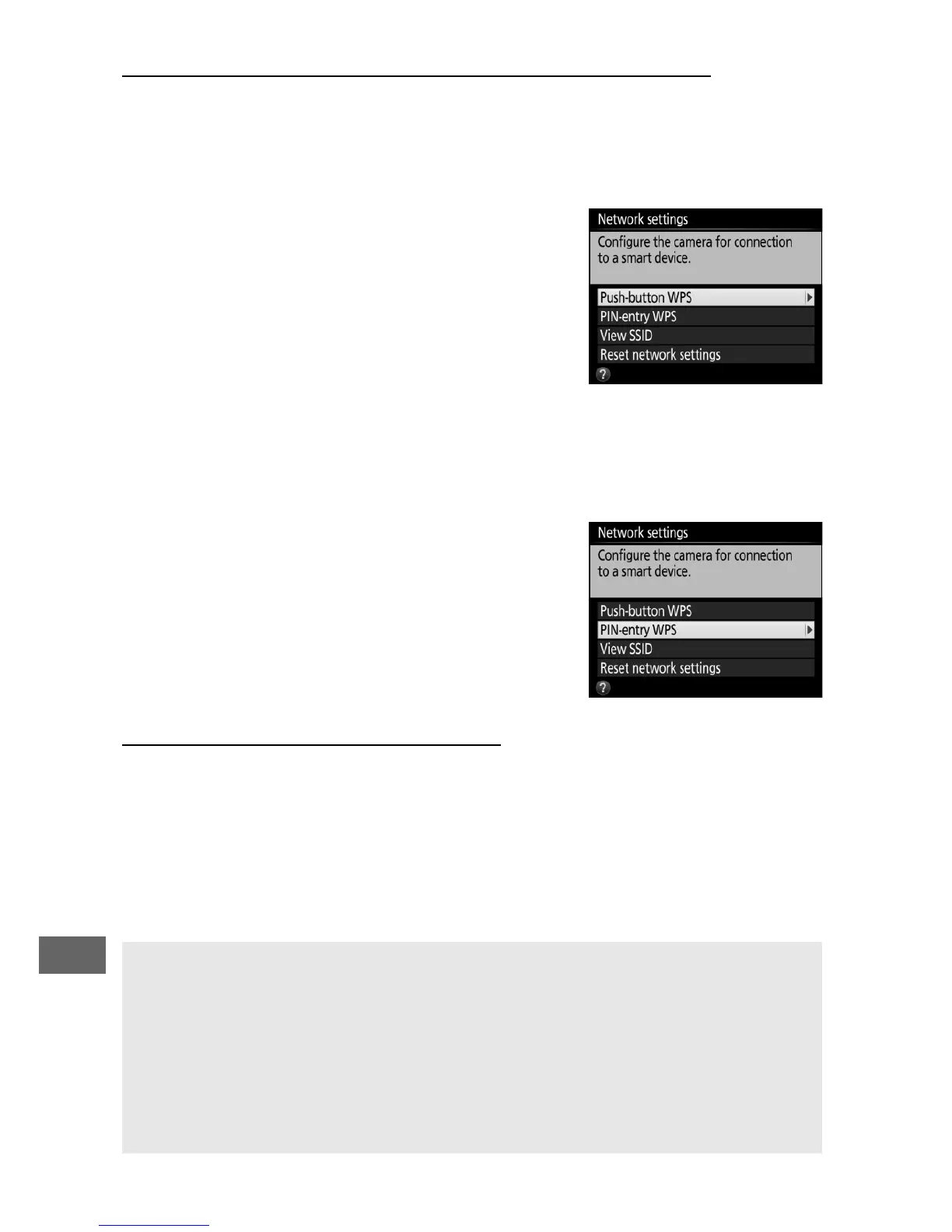 Network settings
Configure the camera for connection to a smart device.
Push-button WPS
PIN-entry WPS
View SSID
Reset network settings

Network settings
Configure the camera for connection to a smart device.
Push-button WPS
PIN-entry WPS
View SSID
Reset network settings